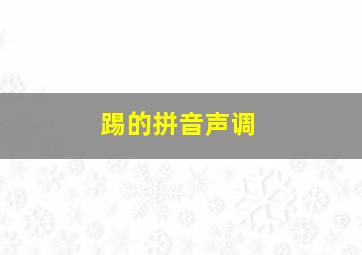 踢的拼音声调